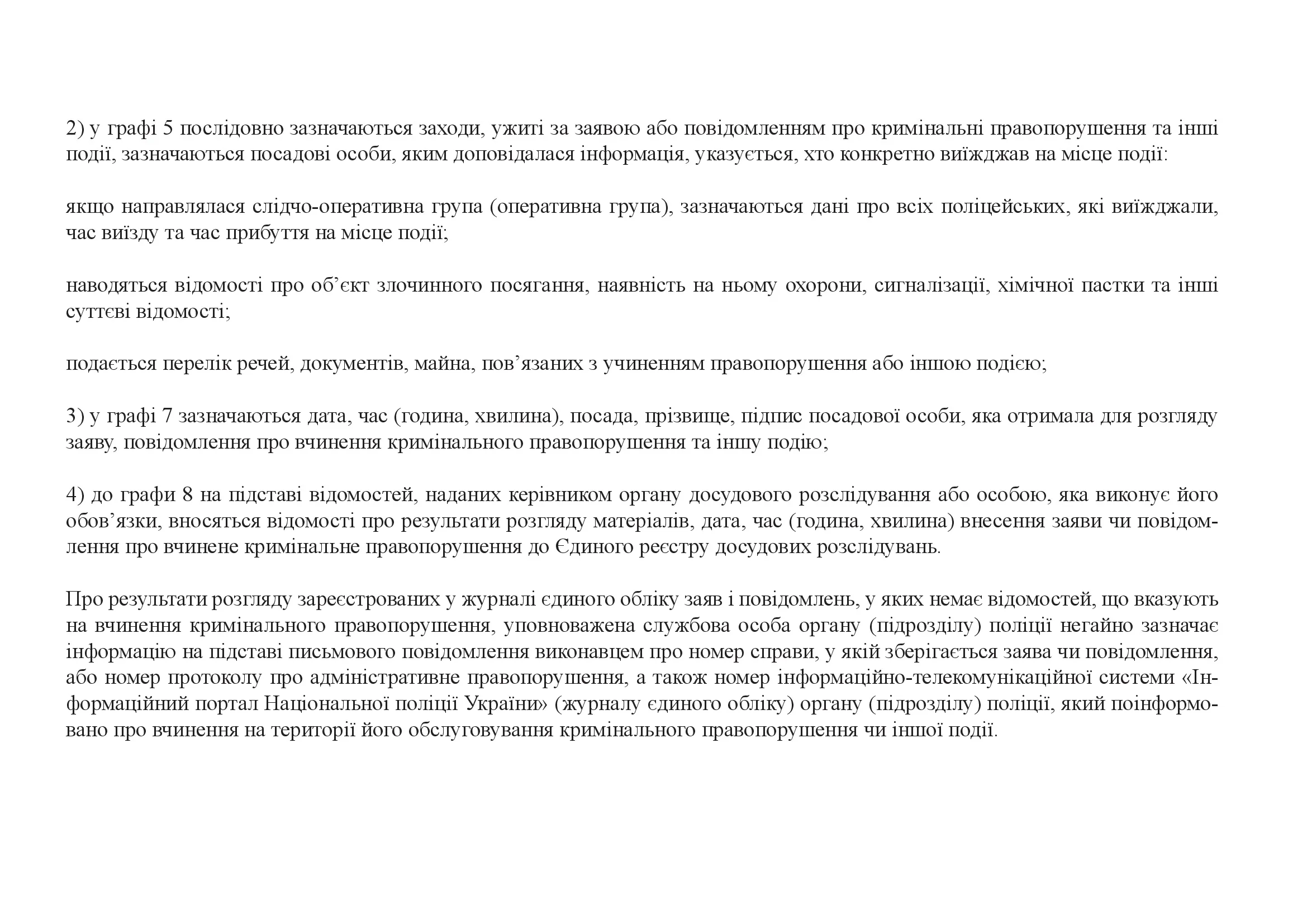 2) у графі 5 послідовно зазначаються заходи, ужиті за заявою або повідомленням про кримінальні правопорушення та інші події, зазначаються посадові особи, яким доповідалася інформація, указується, хто конкретно виїжджав на місце події:

якщо направлялася слідчо-оперативна група (оперативна група), зазначаються дані про всіх поліцейських, які виїжджали, час виїзду та час прибуття на місце події;

наводяться відомості про об’єкт злочинного посягання, наявність на ньому охорони, сигналізації, хімічної пастки та інші суттєві відомості;

подається перелік речей, документів, майна, пов’язаних з учиненням правопорушення або іншою подією;

3) у графі 7 зазначаються дата, час (година, хвилина), посада, прізвище, підпис посадової особи, яка отримала для розгляду заяву, повідомлення про вчинення кримінального правопорушення та іншу подію;

4) до графи 8 на підставі відомостей, наданих керівником органу досудового розслідування або особою, яка виконує його обов’язки, вносяться відомості про результати розгляду матеріалів, дата, час (година, хвилина) внесення заяви чи повідомлення про вчинене кримінальне правопорушення до Єдиного реєстру досудових розслідувань.

Про результати розгляду зареєстрованих у журналі єдиного обліку заяв і повідомлень, у яких немає відомостей, що вказують на вчинення кримінального правопорушення, уповноважена службова особа органу (підрозділу) поліції негайно зазначає інформацію на підставі письмового повідомлення виконавцем про номер справи, у якій зберігається заява чи повідомлення, або номер протоколу про адміністративне правопорушення, а також номер інформаційно-телекомунікаційної системи «Інформаційний портал Національної поліції України» (журналу єдиного обліку) органу (підрозділу) поліції, який поінформовано про вчинення на території його обслуговування кримінального правопорушення чи іншої події.